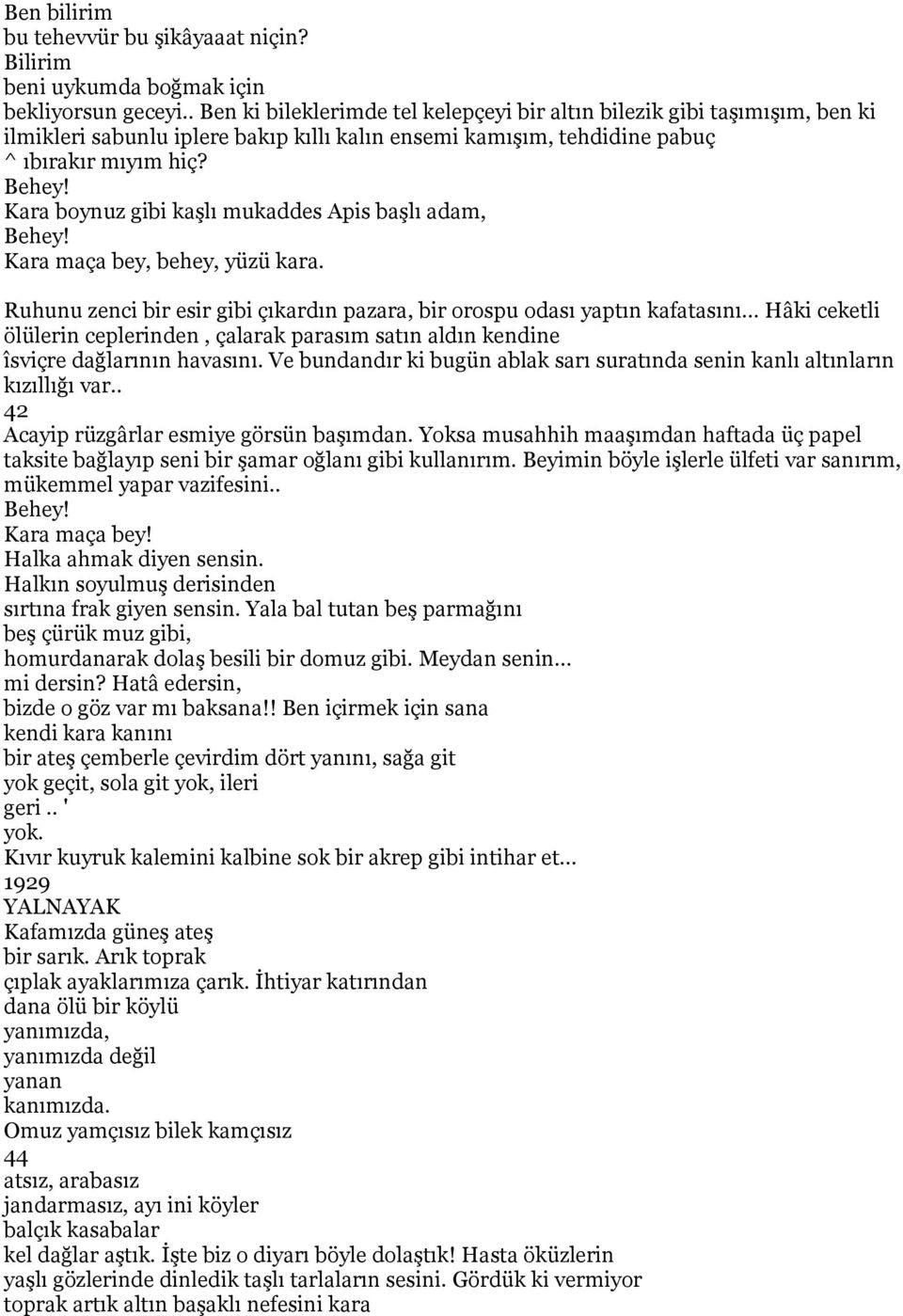 Ben bilirim
bu tehevvür bu şikâyaaat niçin?
Bilirim
beni uykumda boğmak için
bekliyorsun geceyi.. Ben ki bileklerimde tel kelepçeyi bir altın bilezik gibi taşımışım, ben ki ilmikleri sabunlu iplere bakıp kıllı kalın ensemi kamışım, tehdidine pabuç
^ ıbırakır mıyım hiç?
Behey!
Kara boynuz gibi kaşlı mukaddes Apis başlı adam,
Behey!
Kara maça bey, behey, yüzü kara.

Ruhunu zenci bir esir gibi çıkardın pazara, bir orospu odası yaptın kafatasını... Hâki ceketli ölülerin ceplerinden , çalarak parasım satın aldın kendine
îsviçre dağlarının havasını. Ve bundandır ki bugün ablak sarı suratında senin kanlı altınların kızıllığı var..
42
Acayip rüzgârlar esmiye görsün başımdan. Yoksa musahhih maaşımdan haftada üç papel taksite bağlayıp seni bir şamar oğlanı gibi kullanırım. Beyimin böyle işlerle ülfeti var sanırım, mükemmel yapar vazifesini..
Behey!
Kara maça bey!
Halka ahmak diyen sensin.
Halkın soyulmuş derisinden
sırtına frak giyen sensin. Yala bal tutan beş parmağını
beş çürük muz gibi,
homurdanarak dolaş besili bir domuz gibi. Meydan senin...
mi dersin? Hatâ edersin,
bizde o göz var mı baksana!! Ben içirmek için sana
kendi kara kanını
bir ateş çemberle çevirdim dört yanını, sağa git
yok geçit, sola git yok, ileri
geri .. '
yok.
Kıvır kuyruk kalemini kalbine sok bir akrep gibi intihar et...
1929
YALNAYAK
Kafamızda güneş ateş
bir sarık. Arık toprak
çıplak ayaklarımıza çarık. İhtiyar katırından
dana ölü bir köylü
yanımızda,
yanımızda değil
yanan
kanımızda.
Omuz yamçısız bilek kamçısız
44
atsız, arabasız
jandarmasız, ayı ini köyler
balçık kasabalar
kel dağlar aştık. İşte biz o diyarı böyle dolaştık! Hasta öküzlerin
yaşlı gözlerinde dinledik taşlı tarlaların sesini. Gördük ki vermiyor
toprak artık altın başaklı nefesini kara